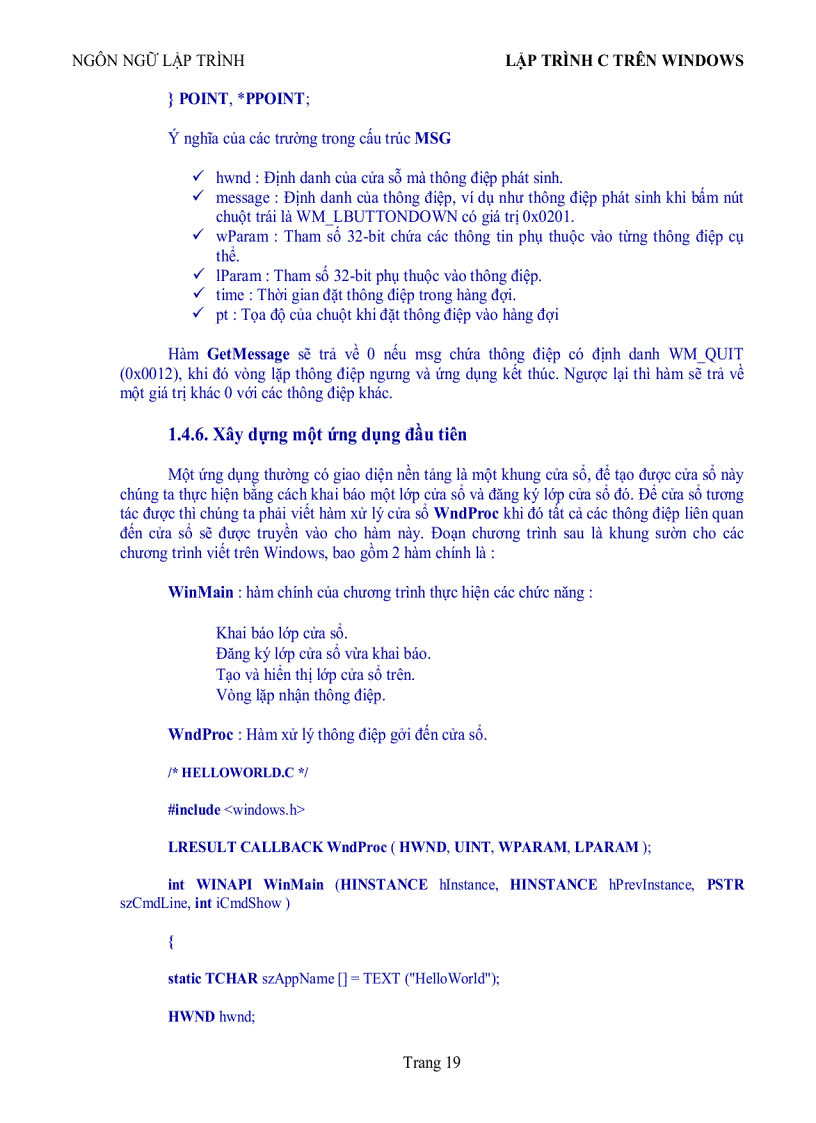 NGÔN NGỮ LẬP TRÌNH LẬP TRÌNH C TRÊN WINDOWS

} POINT, *PPOINT;

Ý nghĩa của các trường trong cấu trúc MSG

✓ hwnd : Định danh của cửa sổ mà thông điệp phát sinh.
✓ message : Định danh của thông điệp, ví dụ như thông điệp phát sinh khi bấm nút chuột trái là WM_LBUTTONDOWN có giá trị 0x0201.
✓ wParam : Tham số 32-bit chứa các thông tin phụ thuộc vào từng thông điệp cụ thể.
✓ lParam : Tham số 32-bit phụ thuộc vào thông điệp.
✓ time : Thời gian đặt thông điệp trong hàng đợi.
✓ pt : Tọa độ của chuột khi đặt thông điệp vào hàng đợi

Hàm GetMessage sẽ trả về 0 nếu msg chứa thông điệp có định danh WM_QUIT (0x0012), khi đó vòng lặp thông điệp ngưng và ứng dụng kết thúc. Ngược lại thì hàm sẽ trả về một giá trị khác 0 với các thông điệp khác.

1.4.6. Xây dựng một ứng dụng đầu tiên

Một ứng dụng thường có giao diện nền tảng là một khung cửa sổ, để tạo được cửa sổ này chúng ta thực hiện bằng cách khai báo một lớp cửa sổ và đăng ký lớp cửa sổ đó. Để cửa sổ tương tác được thì chúng ta phải viết hàm xử lý cửa sổ WndProc khi đó tất cả các thông điệp liên quan đến cửa sổ sẽ được truyền vào cho hàm này. Đoạn chương trình sau là khung sườn cho các chương trình viết trên Windows, bao gồm 2 hàm chính là :

WinMain : hàm chính của chương trình thực hiện các chức năng :

Khai báo lớp cửa sổ.
Đăng ký lớp cửa sổ vừa khai báo.
Tạo và hiển thị lớp cửa sổ trên.
Vòng lặp nhận thông điệp.

WndProc : Hàm xử lý thông điệp gởi đến cửa sổ.

/* HELLOWORLD.C */

#include <windows.h>

LRESULT CALLBACK WndProc ( HWND, UINT, WPARAM, LPARAM );

int WINAPI WinMain (HINSTANCE hInstance, HINSTANCE hPrevInstance, PSTR szCmdLine, int iCmdShow )

{

static TCHAR szAppName [] = TEXT ("HelloWorld");

HWND hwnd;

Trang 19